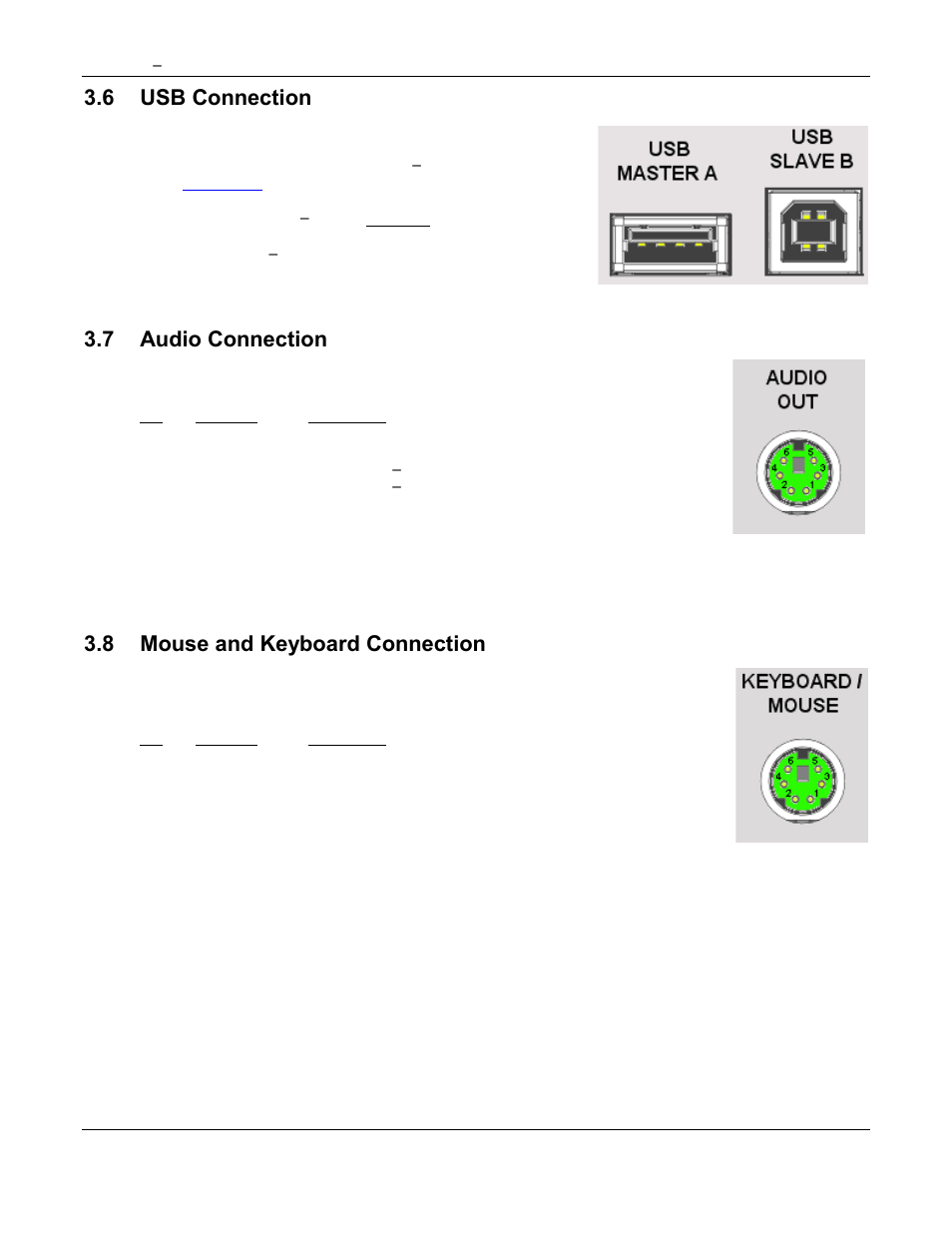 3.6 USB Connection

USB MASTER A

USB SLAVE B

3.7 Audio Connection

AUDIO OUT

6 5 4 3 2 1

3.8 Mouse and Keyboard Connection

KEYBOARD / MOUSE

6 5 4 3 2 1